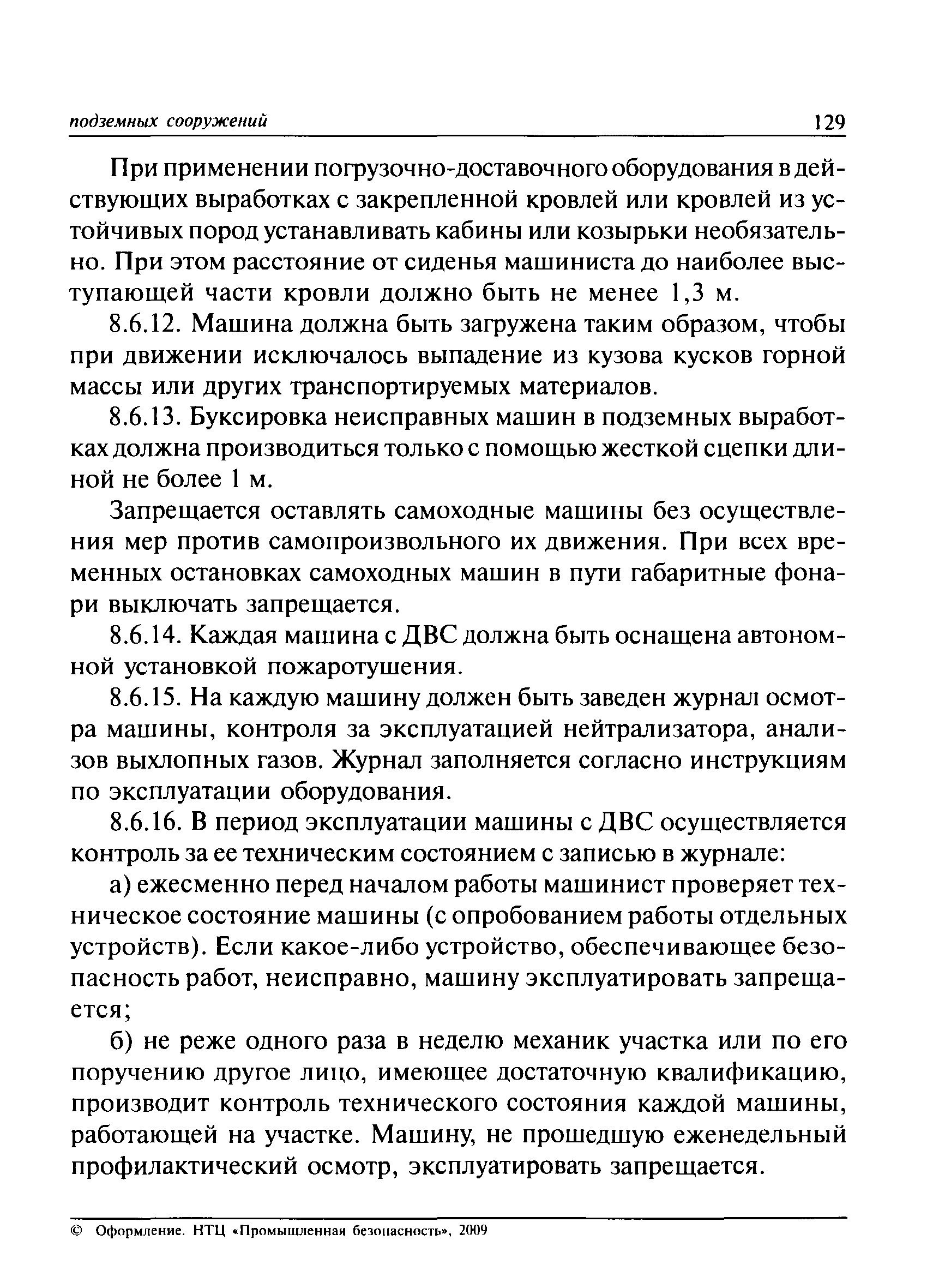 подземных сооружений 129

При применении погрузочно-доставочного оборудования в действующих выработках с закрепленной кровлей или кровлей из устойчивых пород устанавливать кабины или козырьки необязательно. При этом расстояние от сиденья машиниста до наиболее выступающей части кровли должно быть не менее 1,3 м.

8.6.12. Машина должна быть загружена таким образом, чтобы при движении исключалось выпадение из кузова кусков горной массы или других транспортируемых материалов.

8.6.13. Буксировка неисправных машин в подземных выработках должна производиться только с помощью жесткой сцепки длиной не более 1 м.

Запрещается оставлять самоходные машины без осуществления мер против самопроизвольного их движения. При всех временных остановках самоходных машин в пути габаритные фонари выключать запрещается.

8.6.14. Каждая машина с ДВС должна быть оснащена автономной установкой пожаротушения.

8.6.15. На каждую машину должен быть заведен журнал осмотра машины, контроля за эксплуатацией нейтрализатора, анализов выхлопных газов. Журнал заполняется согласно инструкциям по эксплуатации оборудования.

8.6.16. В период эксплуатации машины с ДВС осуществляется контроль за ее техническим состоянием с записью в журнале:

а) ежесменно перед началом работы машинист проверяет техническое состояние машины (с опробованием работы отдельных устройств). Если какое-либо устройство, обеспечивающее безопасность работ, неисправно, машину эксплуатировать запрещается;

б) не реже одного раза в неделю механик участка или по его поручению другое лицо, имеющее достаточную квалификацию, производит контроль технического состояния каждой машины, работающей на участке. Машину, не прошедшую еженедельный профилактический осмотр, эксплуатировать запрещается.

© Оформление. НТЦ «Промышленная безопасность», 2009